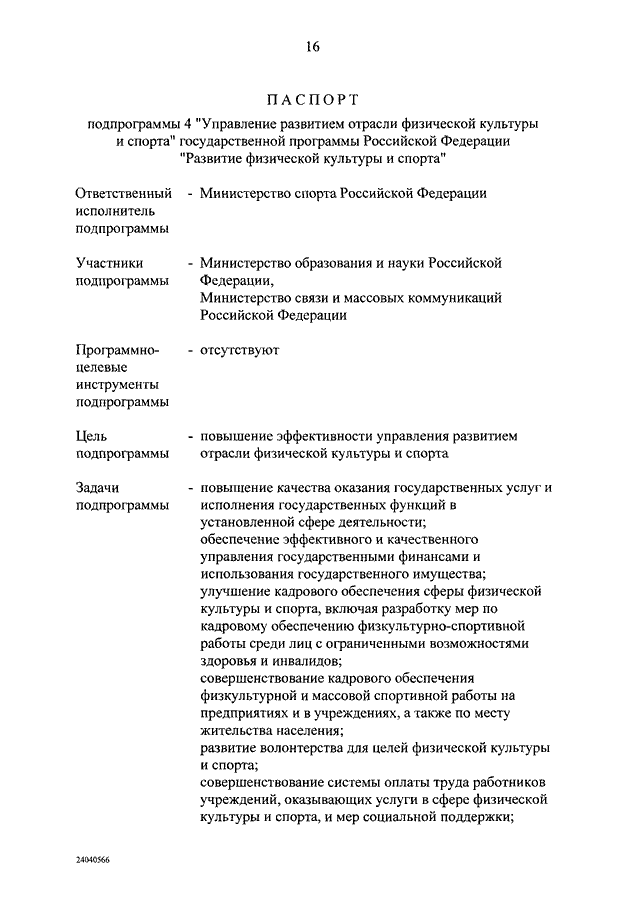 16

ПАСПОРТ

подпрограммы 4 "Управление развитием отрасли физической культуры и спорта" государственной программы Российской Федерации "Развитие физической культуры и спорта"

Ответственный исполнитель подпрограммы - Министерство спорта Российской Федерации

Участники подпрограммы - Министерство образования и науки Российской Федерации,
Министерство связи и массовых коммуникаций Российской Федерации

Программно-целевые инструменты подпрограммы - отсутствуют

Цель подпрограммы - повышение эффективности управления развитием отрасли физической культуры и спорта

Задачи подпрограммы - повышение качества оказания государственных услуг и исполнения государственных функций в установленной сфере деятельности;
обеспечение эффективного и качественного управления государственными финансами и использования государственного имущества;
улучшение кадрового обеспечения сферы физической культуры и спорта, включая разработку мер по кадровому обеспечению физкультурно-спортивной работы среди лиц с ограниченными возможностями здоровья и инвалидов;
совершенствование кадрового обеспечения физкультурной и массовой спортивной работы на предприятиях и в учреждениях, а также по месту жительства населения;
развитие волонтерства для целей физической культуры и спорта;
совершенствование системы оплаты труда работников учреждений, оказывающих услуги в сфере физической культуры и спорта, и мер социальной поддержки;

24040566